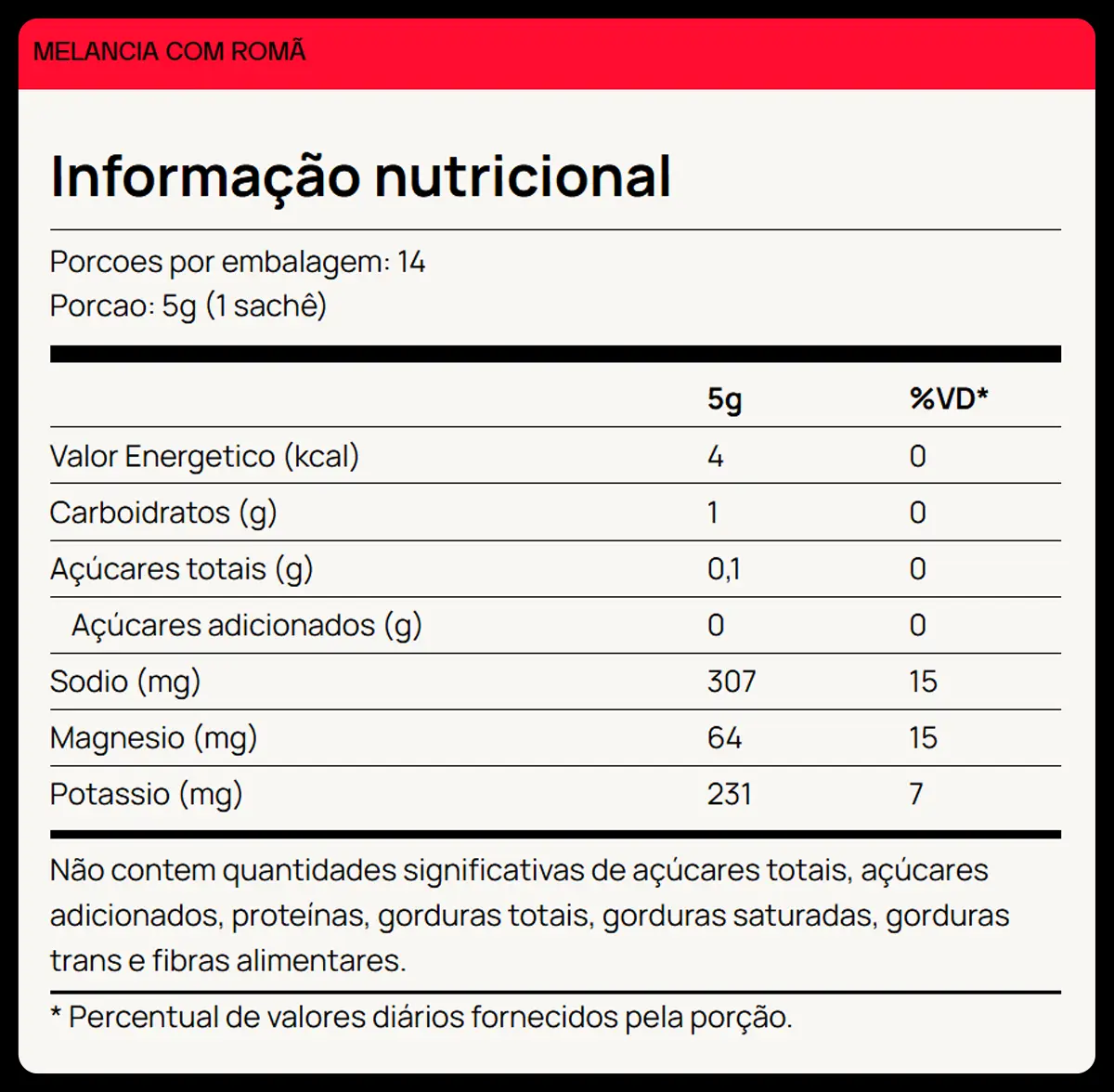 MELANCIA COM ROMÃ

Informação nutricional

Porcoes por embalagem: 14
Porcao: 5g (1 sachê)

| | 5g | %VD* |
|---|---|---|
| Valor Energetico (kcal) | 4 | 0 |
| Carboidratos (g) | 1 | 0 |
| Açúcares totais (g) | 0,1 | 0 |
| Açúcares adicionados (g) | 0 | 0 |
| Sodio (mg) | 307 | 15 |
| Magnesio (mg) | 64 | 15 |
| Potassio (mg) | 231 | 7 |

Não contem quantidades significativas de açúcares totais, açúcares adicionados, proteínas, gorduras totais, gorduras saturadas, gorduras trans e fibras alimentares.

* Percentual de valores diários fornecidos pela porção.